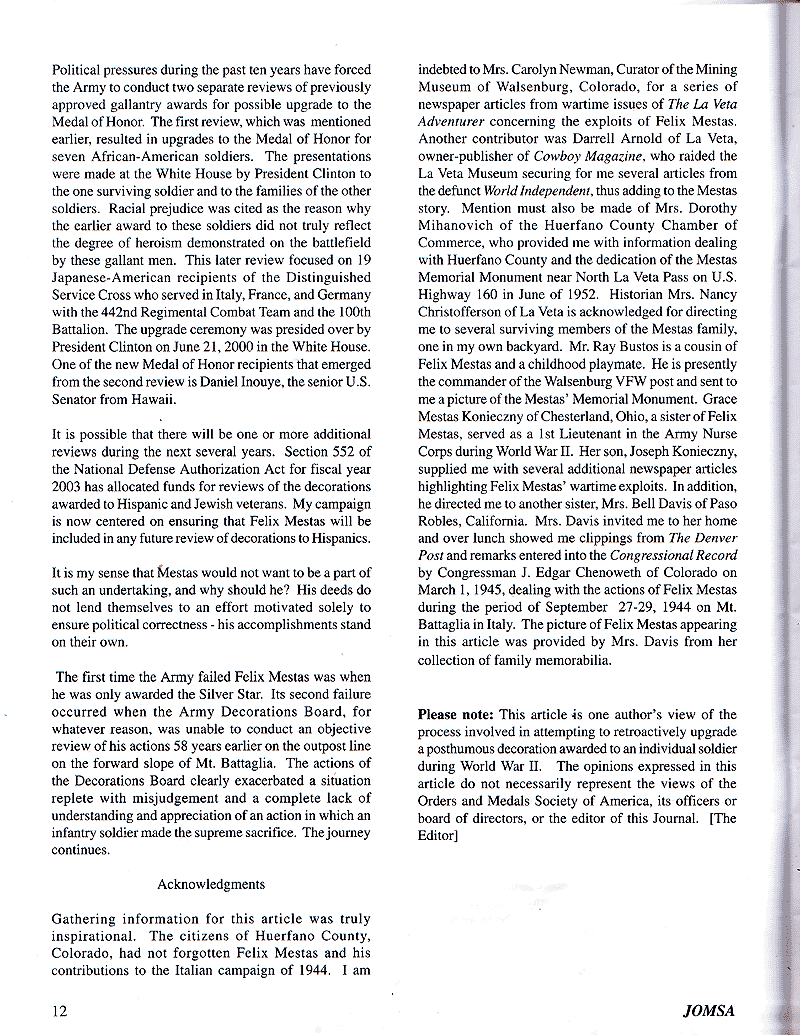 Political pressures during the past ten years have forced the Army to conduct two separate reviews of previously approved gallantry awards for possible upgrade to the Medal of Honor. The first review, which was mentioned earlier, resulted in upgrades to the Medal of Honor for seven African-American soldiers. The presentations were made at the White House by President Clinton to the one surviving soldier and to the families of the other soldiers. Racial prejudice was cited as the reason why the earlier award to these soldiers did not truly reflect the degree of heroism demonstrated on the battlefield by these gallant men. This later review focused on 19 Japanese-American recipients of the Distinguished Service Cross who served in Italy, France, and Germany with the 442nd Regimental Combat Team and the 100th Battalion. The upgrade ceremony was presided over by President Clinton on June 21, 2000 in the White House. One of the new Medal of Honor recipients that emerged from the second review is Daniel Inouye, the senior U.S. Senator from Hawaii.

It is possible that there will be one or more additional reviews during the next several years. Section 552 of the National Defense Authorization Act for fiscal year 2003 has allocated funds for reviews of the decorations awarded to Hispanic and Jewish veterans. My campaign is now centered on ensuring that Felix Mestas will be included in any future review of decorations to Hispanics.

It is my sense that Mestas would not want to be a part of such an undertaking, and why should he? His deeds do not lend themselves to an effort motivated solely to ensure political correctness - his accomplishments stand on their own.

The first time the Army failed Felix Mestas was when he was only awarded the Silver Star. Its second failure occurred when the Army Decorations Board, for whatever reason, was unable to conduct an objective review of his actions 58 years earlier on the outpost line on the forward slope of Mt. Battaglia. The actions of the Decorations Board clearly exacerbated a situation replete with misjudgement and a complete lack of understanding and appreciation of an action in which an infantry soldier made the supreme sacrifice. The journey continues.

Acknowledgments

Gathering information for this article was truly inspirational. The citizens of Huerfano County, Colorado, had not forgotten Felix Mestas and his contributions to the Italian campaign of 1944. I am indebted to Mrs. Carolyn Newman, Curator of the Mining Museum of Walsenburg, Colorado, for a series of newspaper articles from wartime issues of The La Veta Adventurer concerning the exploits of Felix Mestas. Another contributor was Darrell Arnold of La Veta, owner-publisher of Cowboy Magazine, who raided the La Veta Museum securing for me several articles from the defunct World Independent, thus adding to the Mestas story. Mention must also be made of Mrs. Dorothy Mihanovich of the Huerfano County Chamber of Commerce, who provided me with information dealing with Huerfano County and the dedication of the Mestas Memorial Monument near North La Veta Pass on U.S. Highway 160 in June of 1952. Historian Mrs. Nancy Christofferson of La Veta is acknowledged for directing me to several surviving members of the Mestas family, one in my own backyard. Mr. Ray Bustos is a cousin of Felix Mestas and a childhood playmate. He is presently the commander of the Walsenburg VFW post and sent to me a picture of the Mestas' Memorial Monument. Grace Mestas Konieczny of Chesterland, Ohio, a sister of Felix Mestas, served as a 1st Lieutenant in the Army Nurse Corps during World War II. Her son, Joseph Konieczny, supplied me with several additional newspaper articles highlighting Felix Mestas' wartime exploits. In addition, he directed me to another sister, Mrs. Bell Davis of Paso Robles, California. Mrs. Davis invited me to her home and over lunch showed me clippings from The Denver Post and remarks entered into the Congressional Record by Congressman J. Edgar Chenoweth of Colorado on March 1, 1945, dealing with the actions of Felix Mestas during the period of September 27-29, 1944 on Mt. Battaglia in Italy. The picture of Felix Mestas appearing in this article was provided by Mrs. Davis from her collection of family memorabilia.

Please note: This article is one author's view of the process involved in attempting to retroactively upgrade a posthumous decoration awarded to an individual soldier during World War II. The opinions expressed in this article do not necessarily represent the views of the Orders and Medals Society of America, its officers or board of directors, or the editor of this Journal. [The Editor]

12

JOMSA